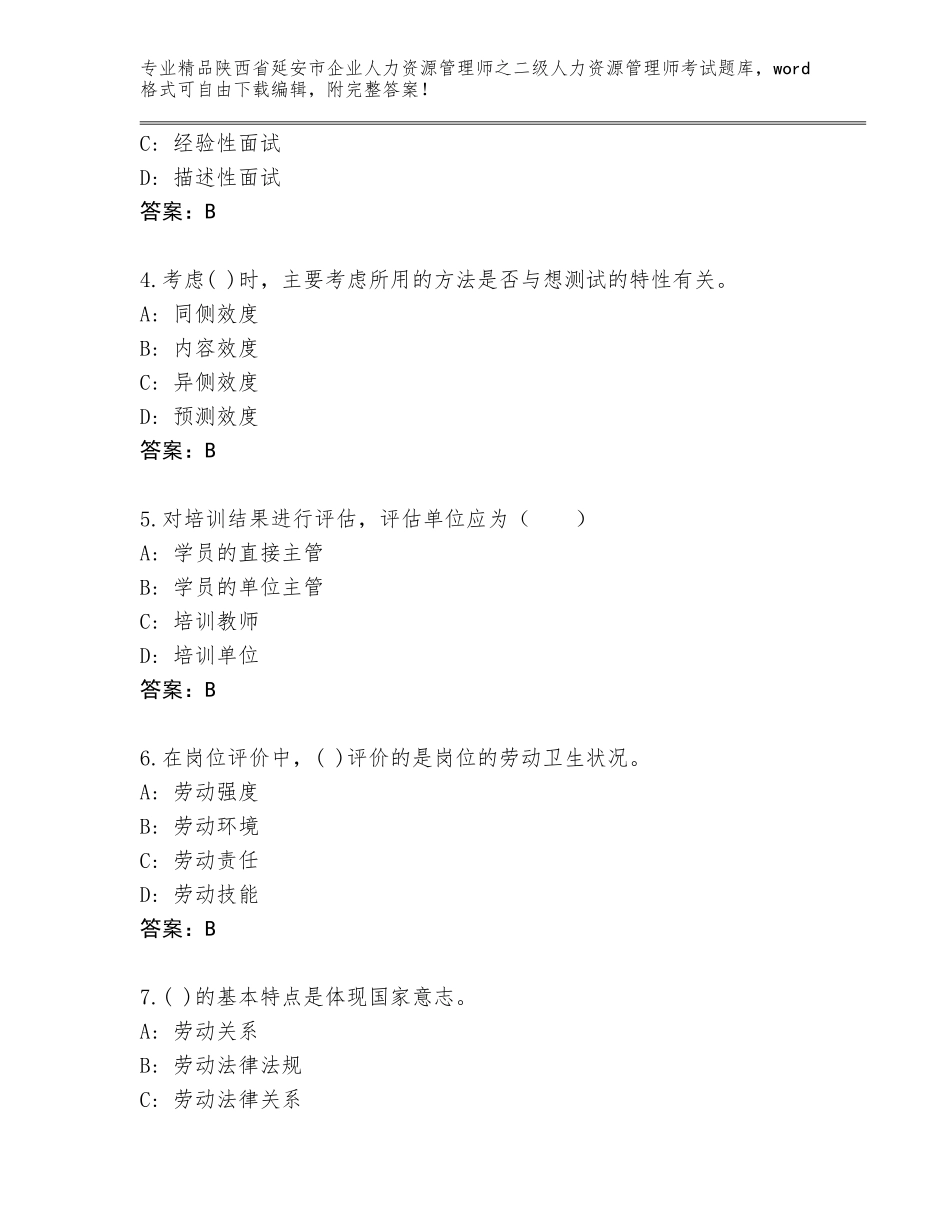 专业精品陕西省延安市企业人力资源管理师之二级人力资源管理师考试题库，word格式可自由下载编辑，附完整答案！

C：经验性面试
D：描述性面试
答案：B

4.考虑( )时，主要考虑所用的方法是否与想测试的特性有关。
A：同侧效度
B：内容效度
C：异侧效度
D：预测效度
答案：B

5.对培训结果进行评估，评估单位应为（　　）
A：学员的直接主管
B：学员的单位主管
C：培训教师
D：培训单位
答案：B

6.在岗位评价中，( )评价的是岗位的劳动卫生状况。
A：劳动强度
B：劳动环境
C：劳动责任
D：劳动技能
答案：B

7.( )的基本特点是体现国家意志。
A：劳动关系
B：劳动法律法规
C：劳动法律关系